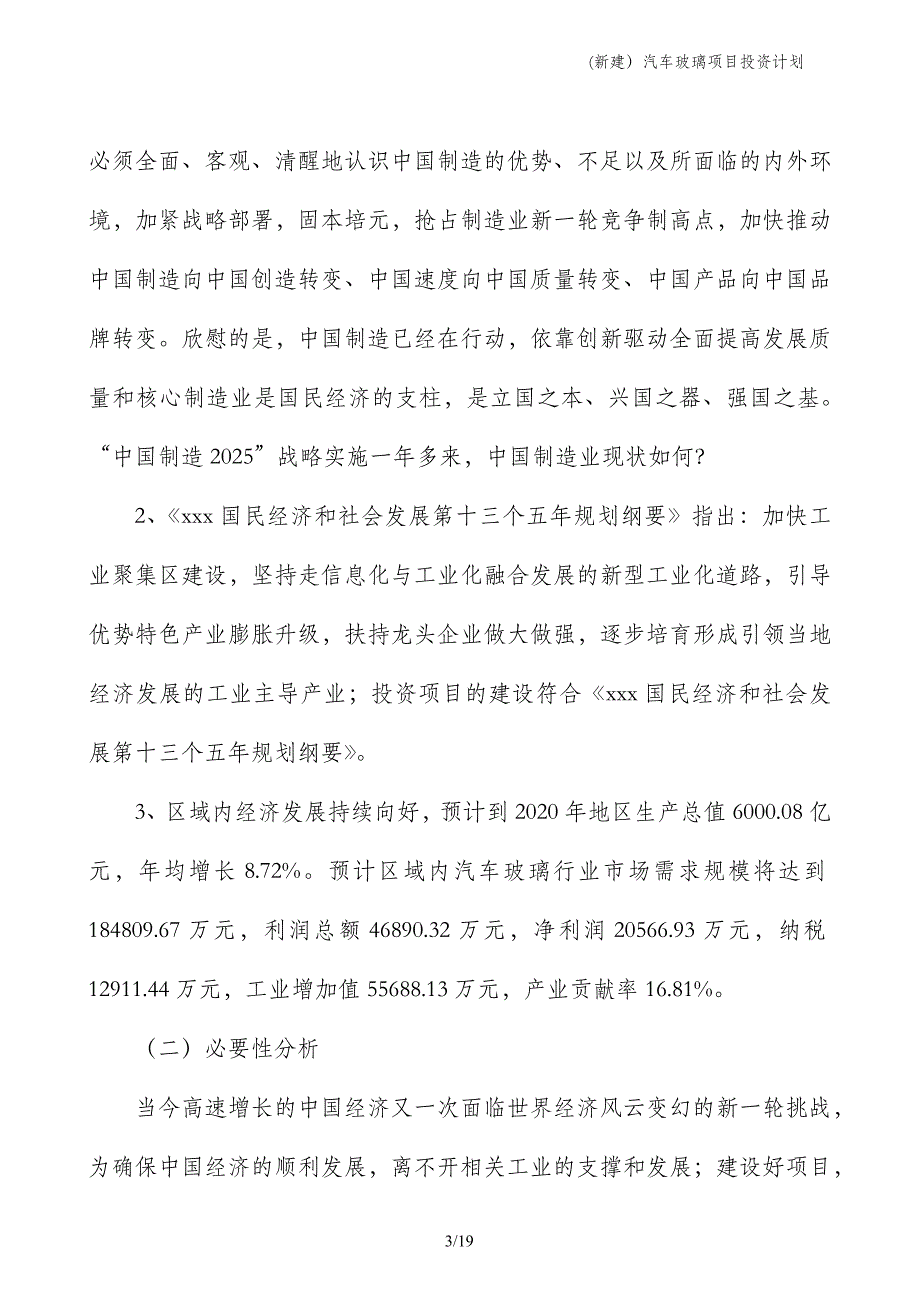 （新建）汽车玻璃项目投资计划

必须全面、客观、清醒地认识中国制造的优势、不足以及所面临的内外环境，加紧战略部署，固本培元，抢占制造业新一轮竞争制高点，加快推动中国制造向中国创造转变、中国速度向中国质量转变、中国产品向中国品牌转变。欣慰的是，中国制造已经在行动，依靠创新驱动全面提高发展质量和核心制造业是国民经济的支柱，是立国之本、兴国之器、强国之基。“中国制造 2025”战略实施一年多来，中国制造业现状如何?

2、《xxx 国民经济和社会发展第十三个五年规划纲要》指出：加快工业聚集区建设，坚持走信息化与工业化融合发展的新型工业化道路，引导优势特色产业膨胀升级，扶持龙头企业做大做强，逐步培育形成引领当地经济发展的工业主导产业；投资项目的建设符合《xxx 国民经济和社会发展第十三个五年规划纲要》。

3、区域内经济发展持续向好，预计到 2020 年地区生产总值 6000.08 亿元，年均增长 8.72%。预计区域内汽车玻璃行业市场需求规模将达到 184809.67 万元，利润总额 46890.32 万元，净利润 20566.93 万元，纳税 12911.44 万元，工业增加值 55688.13 万元，产业贡献率 16.81%。

（二）必要性分析

当今高速增长的中国经济又一次面临世界经济风云变幻的新一轮挑战，为确保中国经济的顺利发展，离不开相关工业的支撑和发展；建设好项目，

3/19